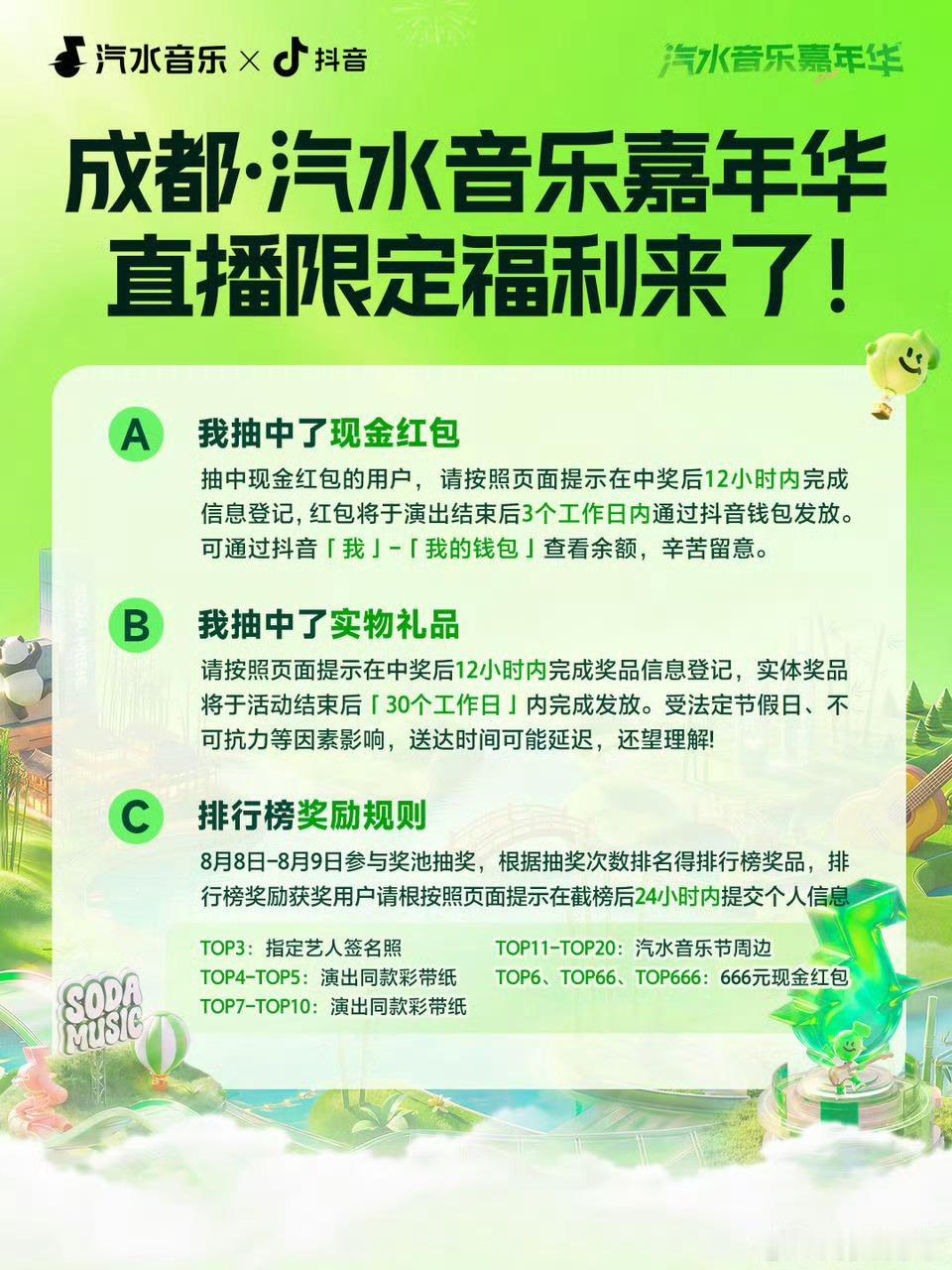 汽水音乐 × 抖音

汽水音乐嘉年华

成都·汽水音乐嘉年华
直播限定福利来了！

A 我抽中了现金红包

抽中现金红包的用户，请按照页面提示在中奖后12小时内完成信息登记，红包将于演出结束后3个工作日内通过抖音钱包发放。可通过抖音「我」-「我的钱包」查看余额，辛苦留意。

B 我抽中了实物礼品

请按照页面提示在中奖后12小时内完成奖品信息登记，实体奖品将于活动结束后「30个工作日」内完成发放。受法定节假日、不可抗力等因素影响，送达时间可能延迟，还望理解!

C 排行榜奖励规则

8月8日-8月9日参与奖池抽奖，根据抽奖次数排名得排行榜奖品，排行榜奖励获奖用户请根按照页面提示在截榜后24小时内提交个人信息

TOP3：指定艺人签名照
TOP4-TOP5：演出同款彩带纸
TOP7-TOP10：演出同款彩带纸
TOP11-TOP20：汽水音乐节周边
TOP6、TOP66、TOP666：666元现金红包

SODA MUSIC